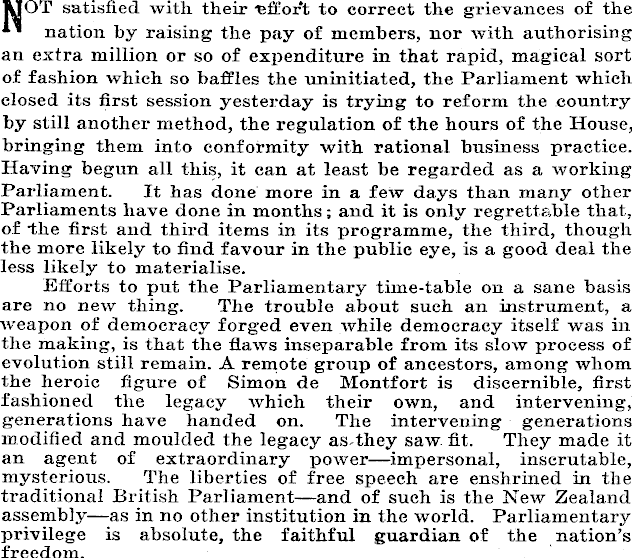 NOT satisfied with their effort to correct the grievances of the nation by raising the pay of members, nor with authorising an extra million or so of expenditure in that rapid, magical sort of fashion which so baffles the uninitiated, the Parliament which closed its first session yesterday is trying to reform the country by still another method, the regulation of the hours of the House, bringing them into conformity with rational business practice. Having begun all this, it can at least be regarded as a working Parliament. It has done more in a few days than many other Parliaments have done in months; and it is only regrettable that, of the first and third items in its programme, the third, though the more likely to find favour in the public eye, is a good deal the less likely to materialise.

Efforts to put the Parliamentary time-table on a sane basis are no new thing. The trouble about such an instrument, a weapon of democracy forged even while democracy itself was in the making, is that the flaws inseparable from its slow process of evolution still remain. A remote group of ancestors, among whom the heroic figure of Simon de Montfort is discernible, first fashioned the legacy which their own, and intervening, generations have handed on. The intervening generations modified and moulded the legacy as they saw fit. They made it an agent of extraordinary power—impersonal, inscrutable, mysterious. The liberties of free speech are enshrined in the traditional British Parliament—and of such is the New Zealand assembly—as in no other institution in the world. Parliamentary privilege is absolute, the faithful guardian of the nation's freedom.